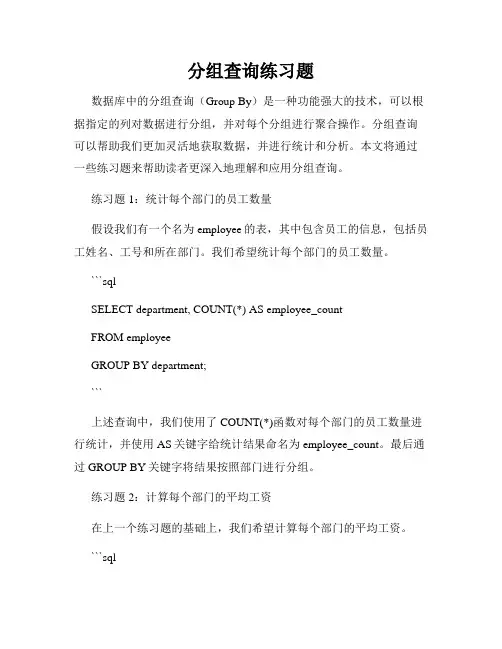 分组查询练习题

数据库中的分组查询（Group By）是一种功能强大的技术，可以根据指定的列对数据进行分组，并对每个分组进行聚合操作。分组查询可以帮助我们更加灵活地获取数据，并进行统计和分析。本文将通过一些练习题来帮助读者更深入地理解和应用分组查询。

练习题 1：统计每个部门的员工数量

假设我们有一个名为 employee 的表，其中包含员工的信息，包括员工姓名、工号和所在部门。我们希望统计每个部门的员工数量。

```sql

SELECT department, COUNT(*) AS employee_count

FROM employee

GROUP BY department;

```

上述查询中，我们使用了 COUNT(*)函数对每个部门的员工数量进行统计，并使用 AS 关键字给统计结果命名为 employee_count。最后通过 GROUP BY 关键字将结果按照部门进行分组。

练习题 2：计算每个部门的平均工资

在上一个练习题的基础上，我们希望计算每个部门的平均工资。

```sql